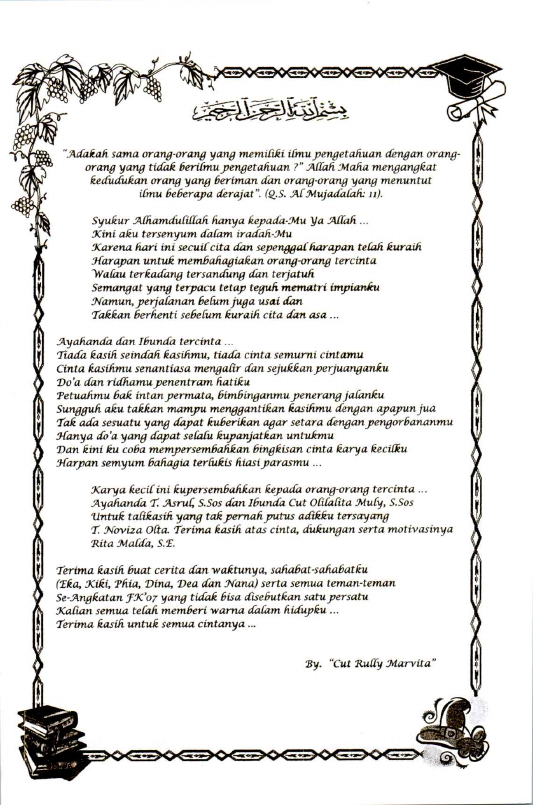 بسم الله الرحمن الرحيم

"Adakah sama orang-orang yang memiliki ilmu pengetahuan dengan orang-orang yang tidak berilmu pengetahuan ?" Allah Maha mengangkat kedudukan orang yang beriman dan orang-orang yang menuntut ilmu beberapa derajat". (Q.S. Al Mujadalah: 11).

Syukur Alhamdulillah hanya kepada-Mu Ya Allah ...
Kini aku tersenyum dalam iradah-Mu
Karena hari ini secuil cita dan sepenggal harapan telah kuraih
Harapan untuk membahagiakan orang-orang tercinta
Walau terkadang tersandung dan terjatuh
Semangat yang terpacu tetap teguh mematri impianku
Namun, perjalanan belum juga usai dan
Takkan berhenti sebelum kuraih cita dan asa ...

Ayahanda dan Ibunda tercinta ...
Tiada kasih seindah kasihmu, tiada cinta semurni cintamu
Cinta kasihmu senantiasa mengalir dan sejukkan perjuanganku
Do'a dan ridhamu penentram hatiku
Petuahmu bak intan permata, bimbinganmu penerang jalanku
Sungguh aku takkan mampu menggantikan kasihmu dengan apapun jua
Tak ada sesuatu yang dapat kuberikan agar setara dengan pengorbananmu
Hanya do'a yang dapat selalu kupanjatkan untukmu
Dan kini ku coba mempersembahkan bingkisan cinta karya kecilku
Harpan semyum bahagia terlukis hiasi parasmu ...

Karya kecil ini kupersembahkan kepada orang-orang tercinta ...
Ayahanda T. Asrul, S.Sos dan Ibunda Cut Olilalita Muly, S.Sos
Untuk talikasih yang tak pernah putus adikku tersayang
T. Noviza Olta. Terima kasih atas cinta, dukungan serta motivasinya
Rita Malda, S.E.

Terima kasih buat cerita dan waktunya, sahabat-sahabatku
(Eka, Kiki, Phia, Dina, Dea dan Nana) serta semua teman-teman
Se-Angkatan FK'07 yang tidak bisa disebutkan satu persatu
Kalian semua telah memberi warna dalam hidupku ...
Terima kasih untuk semua cintanya ...

By. "Cut Rully Marvita"